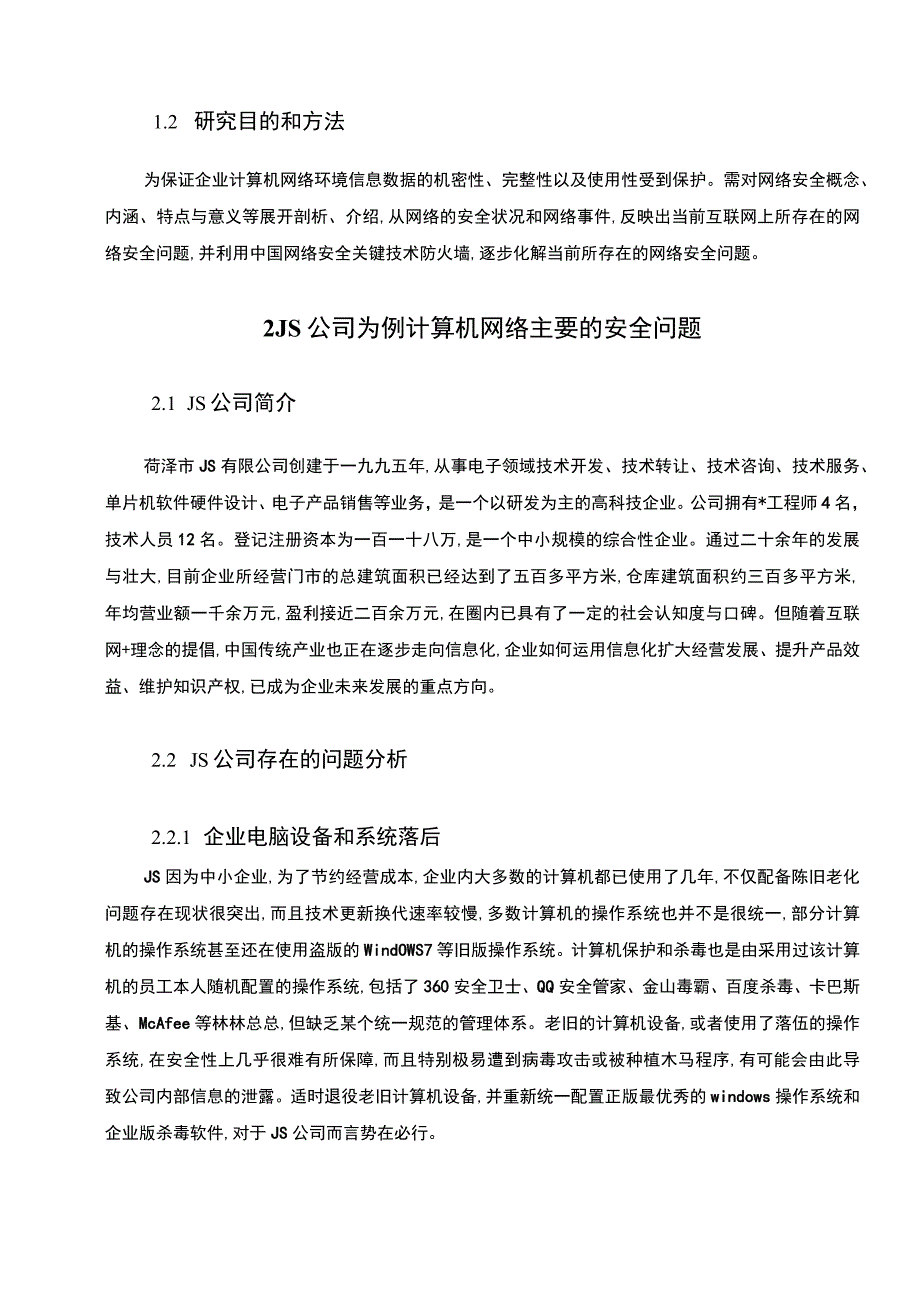 1.2 研究目的和方法

为保证企业计算机网络环境信息数据的机密性、完整性以及使用性受到保护。需对网络安全概念、内涵、特点与意义等展开剖析、介绍,从网络的安全状况和网络事件,反映出当前互联网上所存在的网络安全问题,并利用中国网络安全关键技术防火墙,逐步化解当前所存在的网络安全问题。

2JS 公司为例计算机网络主要的安全问题

2.1 JS 公司简介

荷泽市 JS 有限公司创建于一九九五年,从事电子领域技术开发、技术转让、技术咨询、技术服务、单片机软件硬件设计、电子产品销售等业务,是一个以研发为主的高科技企业。公司拥有*工程师 4 名,技术人员 12 名。登记注册资本为一百一十八万,是一个中小规模的综合性企业。通过二十余年的发展与壮大,目前企业所经营门市的总建筑面积已经达到了五百多平方米,仓库建筑面积约三百多平方米,年均营业额一千余万元,盈利接近二百余万元,在圈内已具有了一定的社会认知度与口碑。但随着互联网+理念的提倡,中国传统产业也正在逐步走向信息化,企业如何运用信息化扩大经营发展、提升产品效益、维护知识产权,已成为企业未来发展的重点方向。

2.2 JS 公司存在的问题分析

2.2.1 企业电脑设备和系统落后

JS 因为中小企业,为了节约经营成本,企业内大多数的计算机都已使用了几年,不仅配备陈旧老化问题存在现状很突出,而且技术更新换代速率较慢,多数计算机的操作系统也并不是很统一,部分计算机的操作系统甚至还在使用盗版的 WindOWS7 等旧版操作系统。计算机保护和杀毒也是由采用过该计算机的员工本人随机配置的操作系统,包括了 360 安全卫士、QQ 安全管家、金山毒霸、百度杀毒、卡巴斯基、McAfee 等林林总总,但缺乏某个统一规范的管理体系。老旧的计算机设备,或者使用了落伍的操作系统,在安全性上几乎很难有所保障,而且特别极易遭到病毒攻击或被种植木马程序,有可能会由此导致公司内部信息的泄露。适时退役老旧计算机设备,并重新统一配置正版最优秀的 windows 操作系统和企业版杀毒软件,对于 JS 公司而言势在必行。